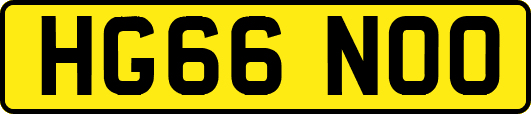 HG66 NOO